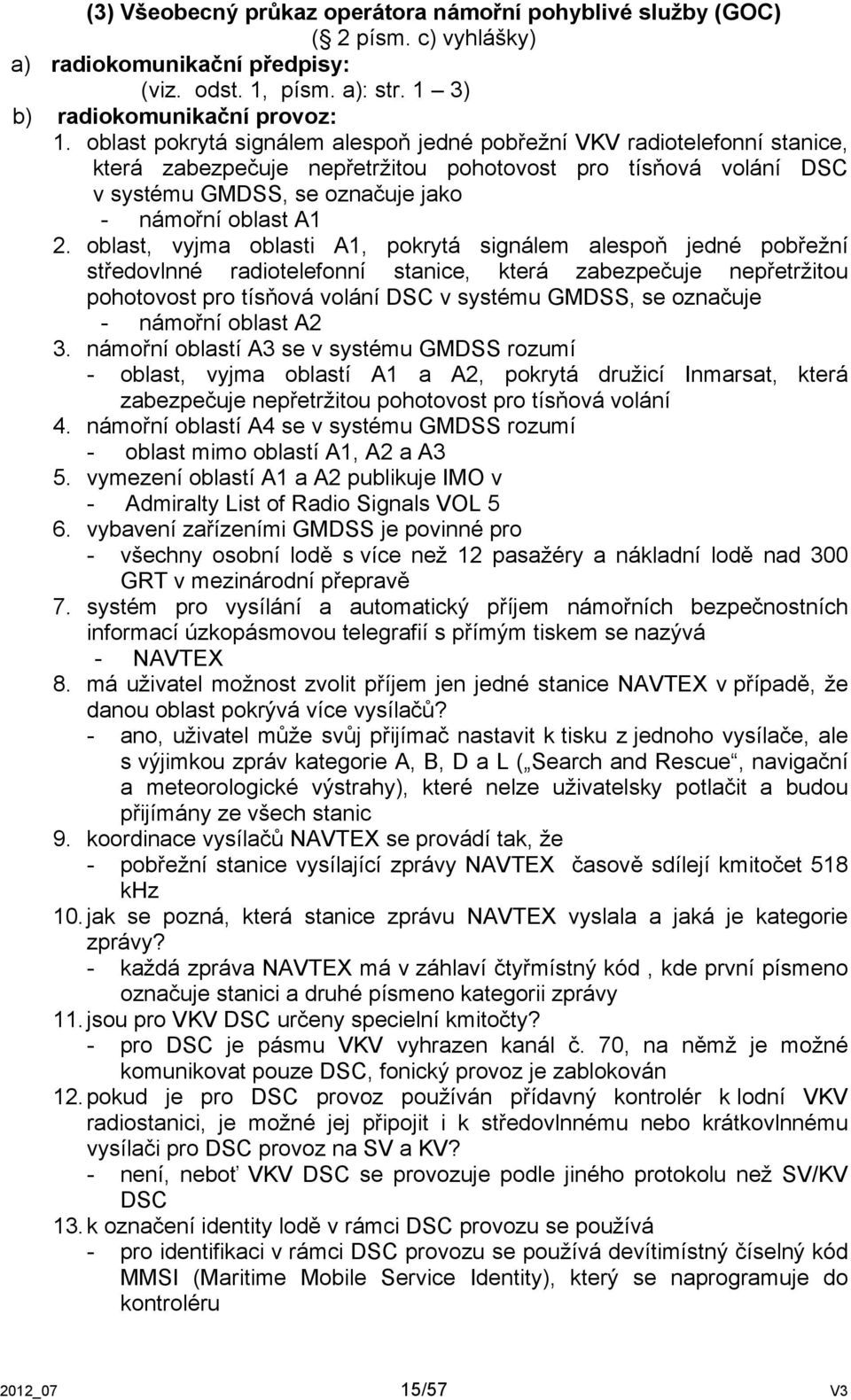 (3) Všeobecný průkaz operátora námořní pohyblivé služby (GOC)
( 2 písm. c) vyhlášky)

a) radiokomunikační předpisy:
(viz. odst. 1, písm. a): str. 1 – 3)

b) radiokomunikační provoz:

1. oblast pokrytá signálem alespoň jedné pobřežní VKV radiotelefonní stanice, která zabezpečuje nepřetržitou pohotovost pro tísňová volání DSC v systému GMDSS, se označuje jako
- námořní oblast A1

2. oblast, vyjma oblasti A1, pokrytá signálem alespoň jedné pobřežní středovlnné radiotelefonní stanice, která zabezpečuje nepřetržitou pohotovost pro tísňová volání DSC v systému GMDSS, se označuje
- námořní oblast A2

3. námořní oblastí A3 se v systému GMDSS rozumí
- oblast, vyjma oblastí A1 a A2, pokrytá družicí Inmarsat, která zabezpečuje nepřetržitou pohotovost pro tísňová volání

4. námořní oblastí A4 se v systému GMDSS rozumí
- oblast mimo oblastí A1, A2 a A3

5. vymezení oblastí A1 a A2 publikuje IMO v
- Admiralty List of Radio Signals VOL 5

6. vybavení zařízeními GMDSS je povinné pro
- všechny osobní lodě s více než 12 pasažéry a nákladní lodě nad 300 GRT v mezinárodní přepravě

7. systém pro vysílání a automatický příjem námořních bezpečnostních informací úzkopásmovou telegrafií s přímým tiskem se nazývá
- NAVTEX

8. má uživatel možnost zvolit příjem jen jedné stanice NAVTEX v případě, že danou oblast pokrývá více vysílačů?
- ano, uživatel může svůj přijímač nastavit k tisku z jednoho vysílače, ale s výjimkou zpráv kategorie A, B, D a L („Search and Rescue“, navigační a meteorologické výstrahy), které nelze uživatelsky potlačit a budou přijímány ze všech stanic

9. koordinace vysílačů NAVTEX se provádí tak, že
- pobřežní stanice vysílající zprávy NAVTEX časově sdílejí kmitočet 518 kHz

10. jak se pozná, která stanice zprávu NAVTEX vyslala a jaká je kategorie zprávy?
- každá zpráva NAVTEX má v záhlaví čtyřmístný kód , kde první písmeno označuje stanici a druhé písmeno kategorii zprávy

11. jsou pro VKV DSC určeny specielní kmitočty?
- pro DSC je pásmu VKV vyhrazen kanál č. 70, na němž je možné komunikovat pouze DSC, fonický provoz je zablokován

12. pokud je pro DSC provoz používán přídavný kontrolér k lodní VKV radiostanici, je možné jej připojit i k středovlnnému nebo krátkovlnnému vysílači pro DSC provoz na SV a KV?
- není, neboť VKV DSC se provozuje podle jiného protokolu než SV/KV DSC

13. k označení identity lodě v rámci DSC provozu se používá
- pro identifikaci v rámci DSC provozu se používá devítimístný číselný kód MMSI (Maritime Mobile Service Identity), který se naprogramuje do kontroléru

2012_07 15/57 V3